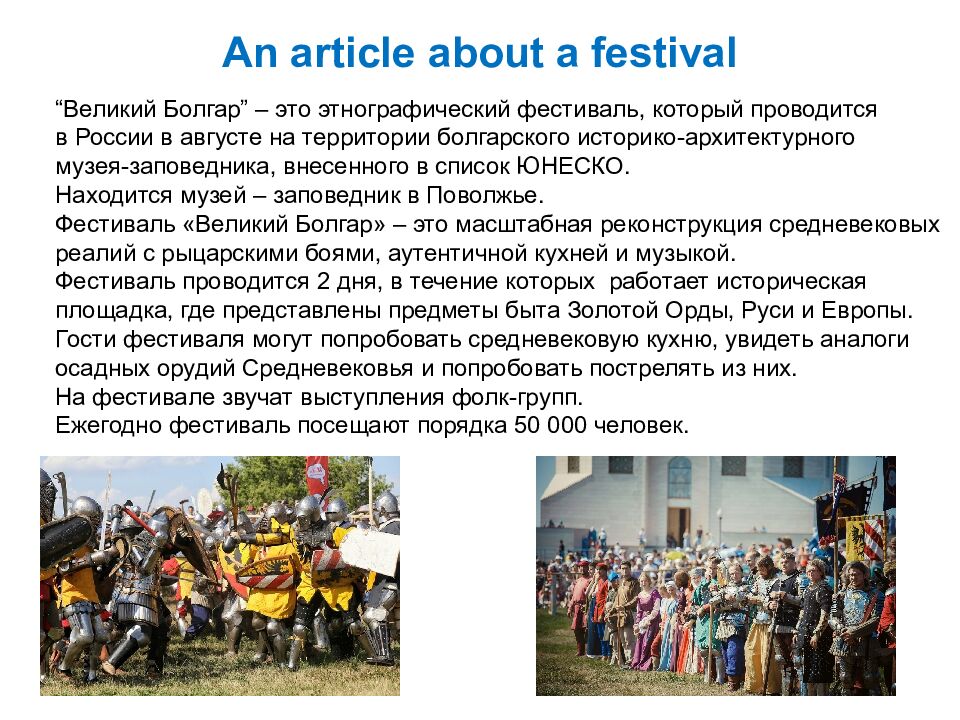 An article about a festival

“Великий Болгар” – это этнографический фестиваль, который проводится в России в августе на территории болгарского историко-архитектурного музея-заповедника, внесенного в список ЮНЕСКО.
Находится музей – заповедник в Поволжье.
Фестиваль «Великий Болгар» – это масштабная реконструкция средневековых реалий с рыцарскими боями, аутентичной кухней и музыкой.
Фестиваль проводится 2 дня, в течение которых работает историческая площадка, где представлены предметы быта Золотой Орды, Руси и Европы.
Гости фестиваля могут попробовать средневековую кухню, увидеть аналоги осадных орудий Средневековья и попробовать пострелять из них.
На фестивале звучат выступления фолк-групп.
Ежегодно фестиваль посещают порядка 50 000 человек.